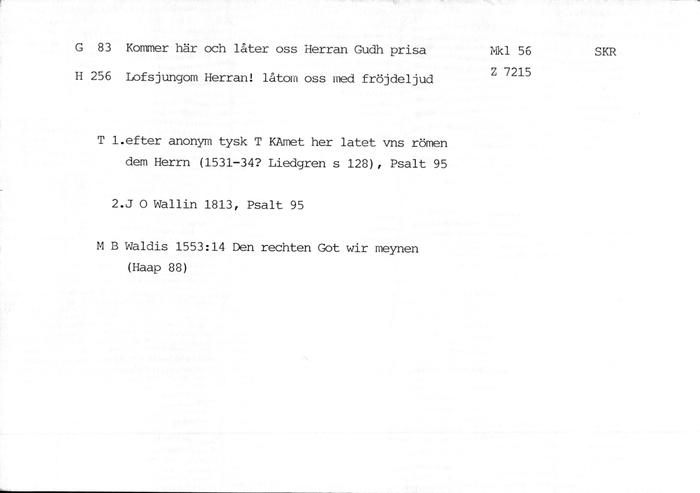 G 83 Kommer här och låter oss Herran Gudh prisa Mkl 56 SKR

H 256 Lofsjungom Herran! låtom oss med fröjdeljud Z 7215

T 1.efter anonym tysk T KAmet her latet vns römen dem Herrn (1531-34? Liedgren s 128), Psalt 95

2.J O Wallin 1813, Psalt 95

M B Waldis 1553:14 Den rechten Got wir meynen (Haap 88)